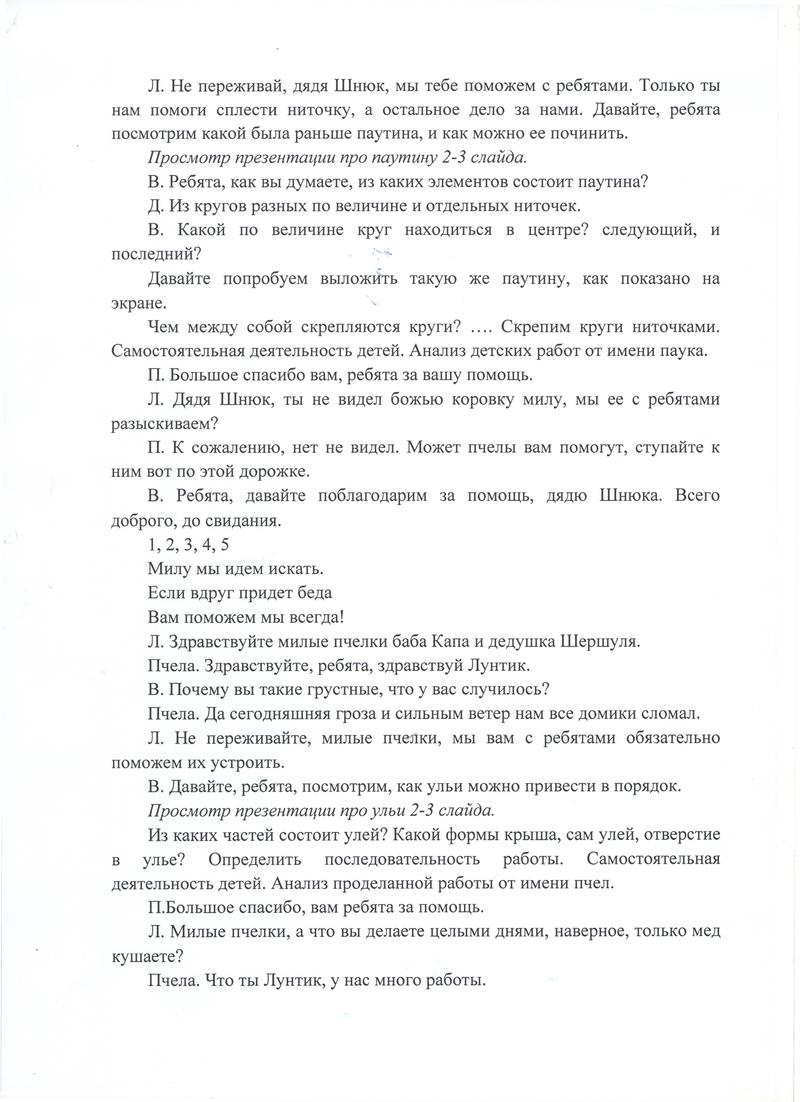 Л. Не переживай, дядя Шнюк, мы тебе поможем с ребятами. Только ты нам помоги сплести ниточку, а остальное дело за нами. Давайте, ребята посмотрим какой была раньше паутина, и как можно ее починить.

Просмотр презентации про паутину 2-3 слайда.

В. Ребята, как вы думаете, из каких элементов состоит паутина?

Д. Из кругов разных по величине и отдельных ниточек.

В. Какой по величине круг находиться в центре? следующий, и последний?

Давайте попробуем выложить такую же паутину, как показано на экране.

Чем между собой скрепляются круги? …. Скрепим круги ниточками. Самостоятельная деятельность детей. Анализ детских работ от имени паука.

П. Большое спасибо вам, ребята за вашу помощь.

Л. Дядя Шнюк, ты не видел божью коровку милу, мы ее с ребятами разыскиваем?

П. К сожалению, нет не видел. Может пчелы вам помогут, ступайте к ним вот по этой дорожке.

В. Ребята, давайте поблагодарим за помощь, дядю Шнюка. Всего доброго, до свидания.

1, 2, 3, 4, 5

Милу мы идем искать.

Если вдруг придет беда

Вам поможем мы всегда!

Л. Здравствуйте милые пчелки баба Капа и дедушка Шершуля.

Пчела. Здравствуйте, ребята, здравствуй Лунтик.

В. Почему вы такие грустные, что у вас случилось?

Пчела. Да сегодняшняя гроза и сильным ветер нам все домики сломал.

Л. Не переживайте, милые пчелки, мы вам с ребятами обязательно поможем их устроить.

В. Давайте, ребята, посмотрим, как ульи можно привести в порядок.

Просмотр презентации про ульи 2-3 слайда.

Из каких частей состоит улей? Какой формы крыша, сам улей, отверстие в улье? Определить последовательность работы. Самостоятельная деятельность детей. Анализ проделанной работы от имени пчел.

П.Большое спасибо, вам ребята за помощь.

Л. Милые пчелки, а что вы делаете целыми днями, наверное, только мед кушаете?

Пчела. Что ты Лунтик, у нас много работы.